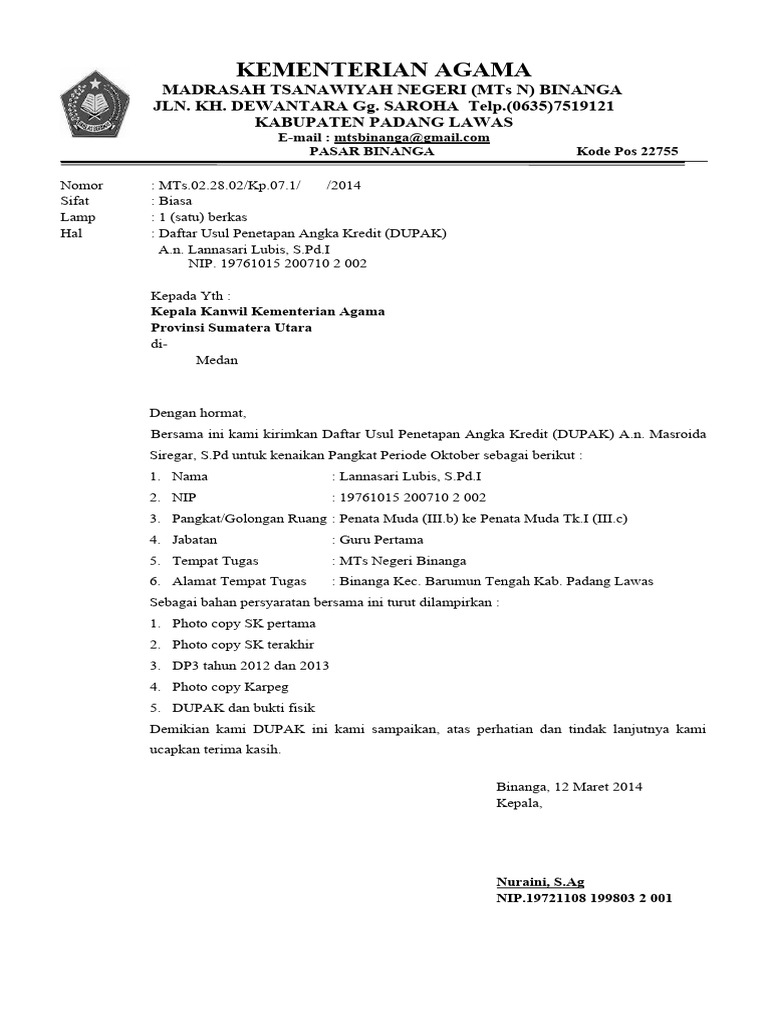 KEMENTERIAN AGAMA
MADRASAH TSANAWIYAH NEGERI (MTs N) BINANGA
JLN. KH. DEWANTARA Gg. SAROHA Telp.(0635)7519121
KABUPATEN PADANG LAWAS
E-mail : mtsbinanga@gmail.com
PASAR BINANGA Kode Pos 22755

Nomor : MTs.02.28.02/Kp.07.1/ /2014
Sifat : Biasa
Lamp : 1 (satu) berkas
Hal : Daftar Usul Penetapan Angka Kredit (DUPAK)
A.n. Lannasari Lubis, S.Pd.I
NIP. 19761015 200710 2 002

Kepada Yth :
Kepala Kanwil Kementerian Agama
Provinsi Sumatera Utara
di-
Medan

Dengan hormat,
Bersama ini kami kirimkan Daftar Usul Penetapan Angka Kredit (DUPAK) A.n. Masroida Siregar, S.Pd untuk kenaikan Pangkat Periode Oktober sebagai berikut :
1. Nama : Lannasari Lubis, S.Pd.I
2. NIP : 19761015 200710 2 002
3. Pangkat/Golongan Ruang : Penata Muda (III.b) ke Penata Muda Tk.I (III.c)
4. Jabatan : Guru Pertama
5. Tempat Tugas : MTs Negeri Binanga
6. Alamat Tempat Tugas : Binanga Kec. Barumun Tengah Kab. Padang Lawas
Sebagai bahan persyaratan bersama ini turut dilampirkan :
1. Photo copy SK pertama
2. Photo copy SK terakhir
3. DP3 tahun 2012 dan 2013
4. Photo copy Karpeg
5. DUPAK dan bukti fisik
Demikian kami DUPAK ini kami sampaikan, atas perhatian dan tindak lanjutnya kami ucapkan terima kasih.

Binanga, 12 Maret 2014
Kepala,

Nuraini, S.Ag
NIP.19721108 199803 2 001